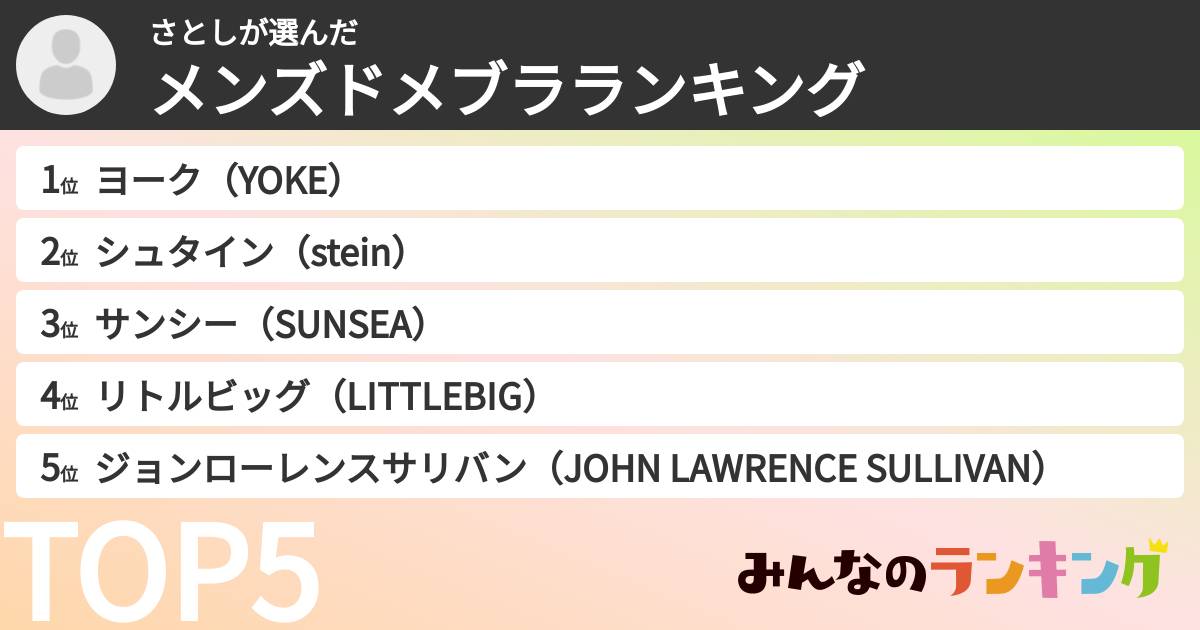 さとしが選んだ
メンズドメブラランキング

1位 ヨーク（YOKE）
2位 シュタイン（stein）
3位 サンシー（SUNSEA）
4位 リトルビッグ（LITTLEBIG）
5位 ジョンローレンスサリバン（JOHN LAWRENCE SULLIVAN）

TOP5

みんなのランキング